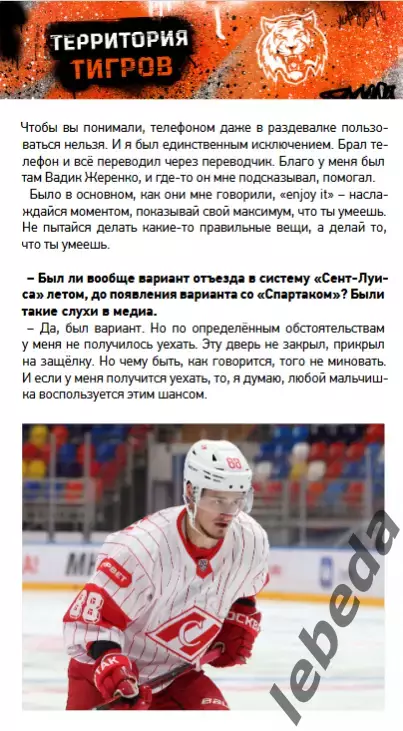 ТЕРРИТОРИЯ ТИГРОВ

Чтобы вы понимали, телефоном даже в раздевалке пользоваться нельзя. И я был единственным исключением. Брал телефон и всё переводил через переводчик. Благо у меня был там Вадик Жеренко, и где-то он мне подсказывал, помогал.

Было в основном, как они мне говорили, «enjoy it» – наслаждайся моментом, показывай свой максимум, что ты умеешь. Не пытайся делать какие-то правильные вещи, а делай то, что ты умеешь.

– Был ли вообще вариант отъезда в систему «Сент-Луиса» летом, до появления варианта со «Спартаком»? Были такие слухи в медиа.

– Да, был вариант. Но по определённым обстоятельствам у меня не получилось уехать. Эту дверь не закрыл, прикрыл на защёлку. Но чему быть, как говорится, того не миновать. И если у меня получится уехать, то, я думаю, любой мальчишка воспользуется этим шансом.

88

88

lebeda